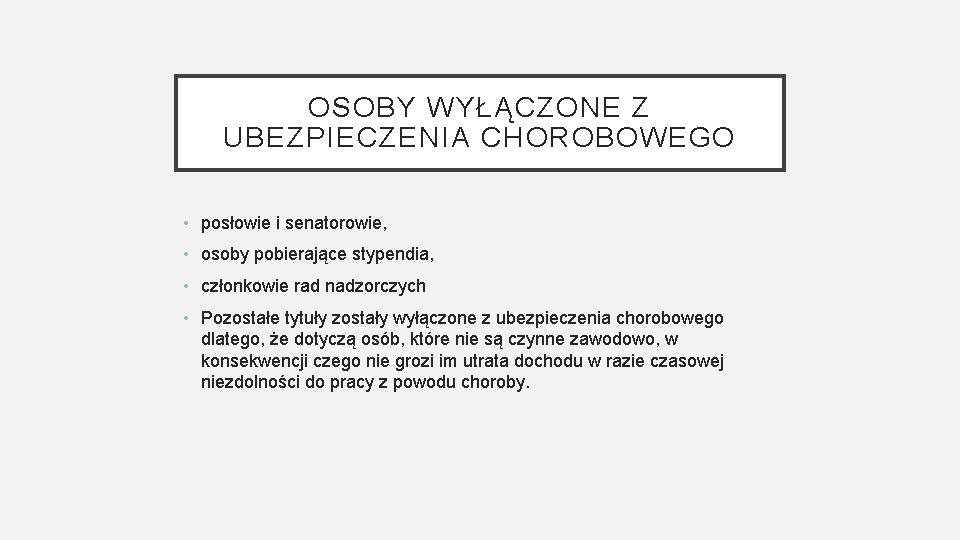 OSOBY WYŁĄCZONE Z UBEZPIECZENIA CHOROBOWEGO

• posłowie i senatorowie,
• osoby pobierające stypendia,
• członkowie rad nadzorczych
• Pozostałe tytuły zostały wyłączone z ubezpieczenia chorobowego dlatego, że dotyczą osób, które nie są czynne zawodowo, w konsekwencji czego nie grozi im utrata dochodu w razie czasowej niezdolności do pracy z powodu choroby.